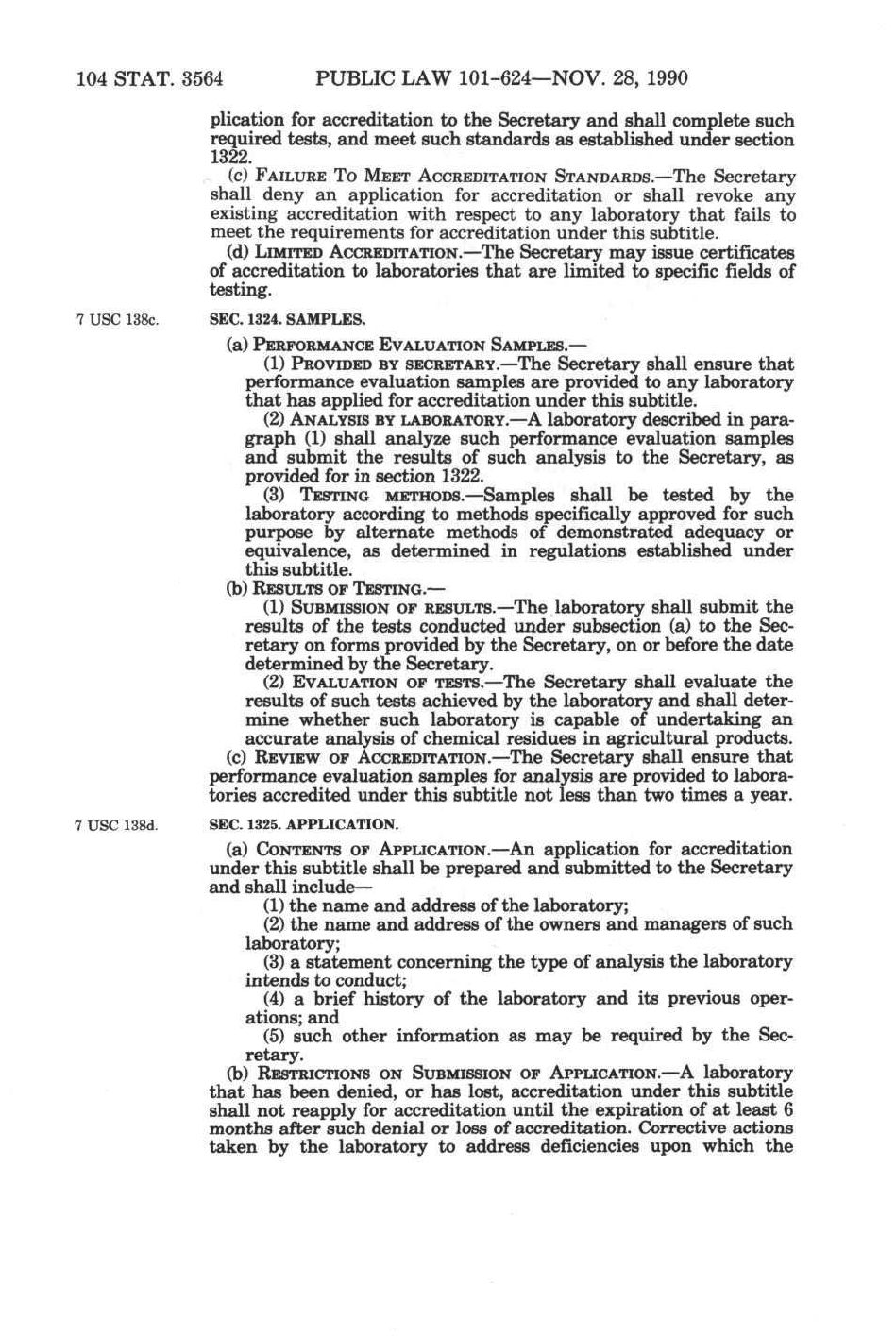 104 STAT. 3564 PUBLIC LAW 101-624—NOV. 28, 1990

plication for accreditation to the Secretary and shall complete such required tests, and meet such standards as established under section 1322.

(c) FAILURE TO MEET ACCREDITATION STANDARDS.—The Secretary shall deny an application for accreditation or shall revoke any existing accreditation with respect to any laboratory that fails to meet the requirements for accreditation under this subtitle.

(d) LIMITED ACCREDITATION.—The Secretary may issue certificates of accreditation to laboratories that are limited to specific fields of testing.

7 USC 138c.

SEC. 1324. SAMPLES.

(a) PERFORMANCE EVALUATION SAMPLES.—

(1) PROVIDED BY SECRETARY.—The Secretary shall ensure that performance evaluation samples are provided to any laboratory that has applied for accreditation under this subtitle.

(2) ANALYSIS BY LABORATORY.—A laboratory described in paragraph (1) shall analyze such performance evaluation samples and submit the results of such analysis to the Secretary, as provided for in section 1322.

(3) TESTING METHODS.—Samples shall be tested by the laboratory according to methods specifically approved for such purpose by alternate methods of demonstrated adequacy or equivalence, as determined in regulations established under this subtitle.

(b) RESULTS OF TESTING.—

(1) SUBMISSION OF RESULTS.—The laboratory shall submit the results of the tests conducted under subsection (a) to the Secretary on forms provided by the Secretary, on or before the date determined by the Secretary.

(2) EVALUATION OF TESTS.—The Secretary shall evaluate the results of such tests achieved by the laboratory and shall determine whether such laboratory is capable of undertaking an accurate analysis of chemical residues in agricultural products.

(c) REVIEW OF ACCREDITATION.—The Secretary shall ensure that performance evaluation samples for analysis are provided to laboratories accredited under this subtitle not less than two times a year.

7 USC 138d.

SEC. 1325. APPLICATION.

(a) CONTENTS OF APPLICATION.—An application for accreditation under this subtitle shall be prepared and submitted to the Secretary and shall include—

(1) the name and address of the laboratory;

(2) the name and address of the owners and managers of such laboratory;

(3) a statement concerning the type of analysis the laboratory intends to conduct;

(4) a brief history of the laboratory and its previous operations; and

(5) such other information as may be required by the Secretary.

(b) RESTRICTIONS ON SUBMISSION OF APPLICATION.—A laboratory that has been denied, or has lost, accreditation under this subtitle shall not reapply for accreditation until the expiration of at least 6 months after such denial or loss of accreditation. Corrective actions taken by the laboratory to address deficiencies upon which the